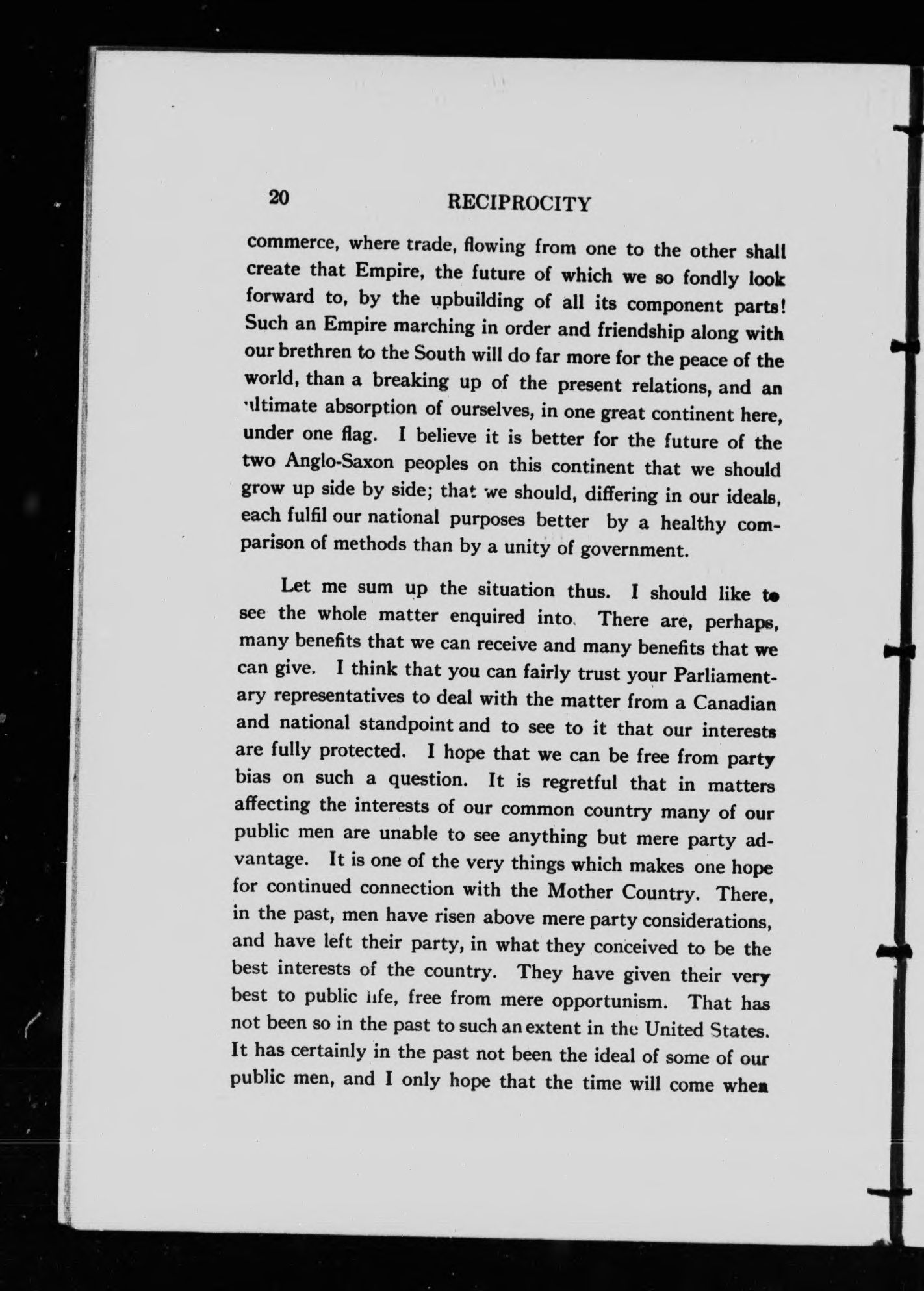 20 RECIPROCITY

commerce, where trade, flowing from one to the other shall create that Empire, the future of which we so fondly look forward to, by the upbuilding of all its component parts! Such an Empire marching in order and friendship along with our brethren to the South will do far more for the peace of the world, than a breaking up of the present relations, and an ultimate absorption of ourselves, in one great continent here, under one flag. I believe it is better for the future of the two Anglo-Saxon peoples on this continent that we should grow up side by side; that we should, differing in our ideals, each fulfil our national purposes better by a healthy comparison of methods than by a unity of government.

Let me sum up the situation thus. I should like to see the whole matter enquired into. There are, perhaps, many benefits that we can receive and many benefits that we can give. I think that you can fairly trust your Parliamentary representatives to deal with the matter from a Canadian and national standpoint and to see to it that our interests are fully protected. I hope that we can be free from party bias on such a question. It is regretful that in matters affecting the interests of our common country many of our public men are unable to see anything but mere party advantage. It is one of the very things which makes one hope for continued connection with the Mother Country. There, in the past, men have risen above mere party considerations, and have left their party, in what they conceived to be the best interests of the country. They have given their very best to public life, free from mere opportunism. That has not been so in the past to such an extent in the United States. It has certainly in the past not been the ideal of some of our public men, and I only hope that the time will come when